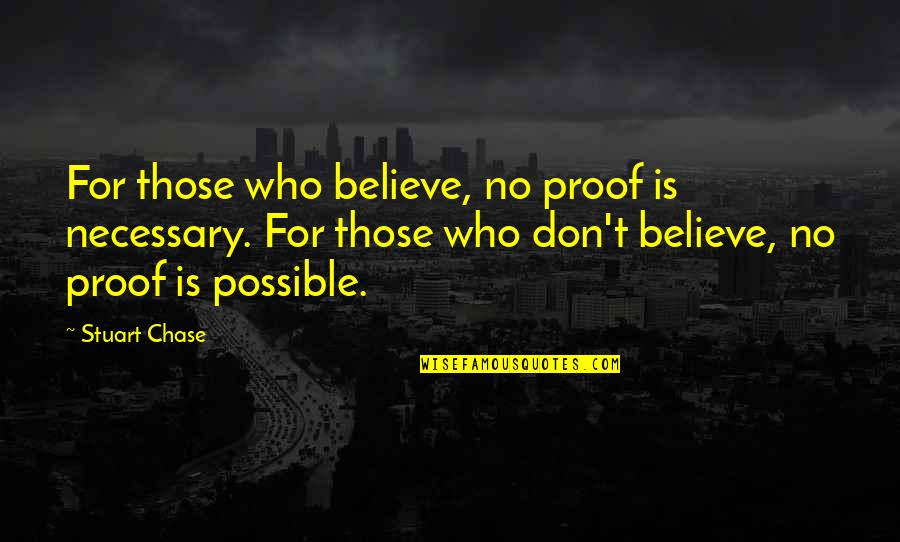 For those who believe, no proof is necessary. For those who don't believe, no proof is possible.

~ Stuart Chase

WISEFAMOUSQUOTES.COM